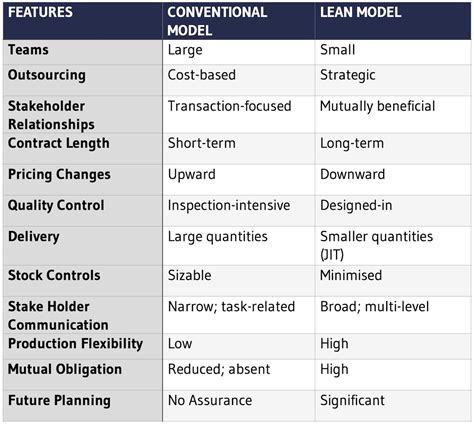 | FEATURES | CONVENTIONAL MODEL | LEAN MODEL |
|---|---|---|
| Teams | Large | Small |
| Outsourcing | Cost-based | Strategic |
| Stakeholder Relationships | Transaction-focused | Mutually beneficial |
| Contract Length | Short-term | Long-term |
| Pricing Changes | Upward | Downward |
| Quality Control | Inspection-intensive | Designed-in |
| Delivery | Large quantities | Smaller quantities (JIT) |
| Stock Controls | Sizable | Minimised |
| Stake Holder Communication | Narrow; task-related | Broad; multi-level |
| Production Flexibility | Low | High |
| Mutual Obligation | Reduced; absent | High |
| Future Planning | No Assurance | Significant |